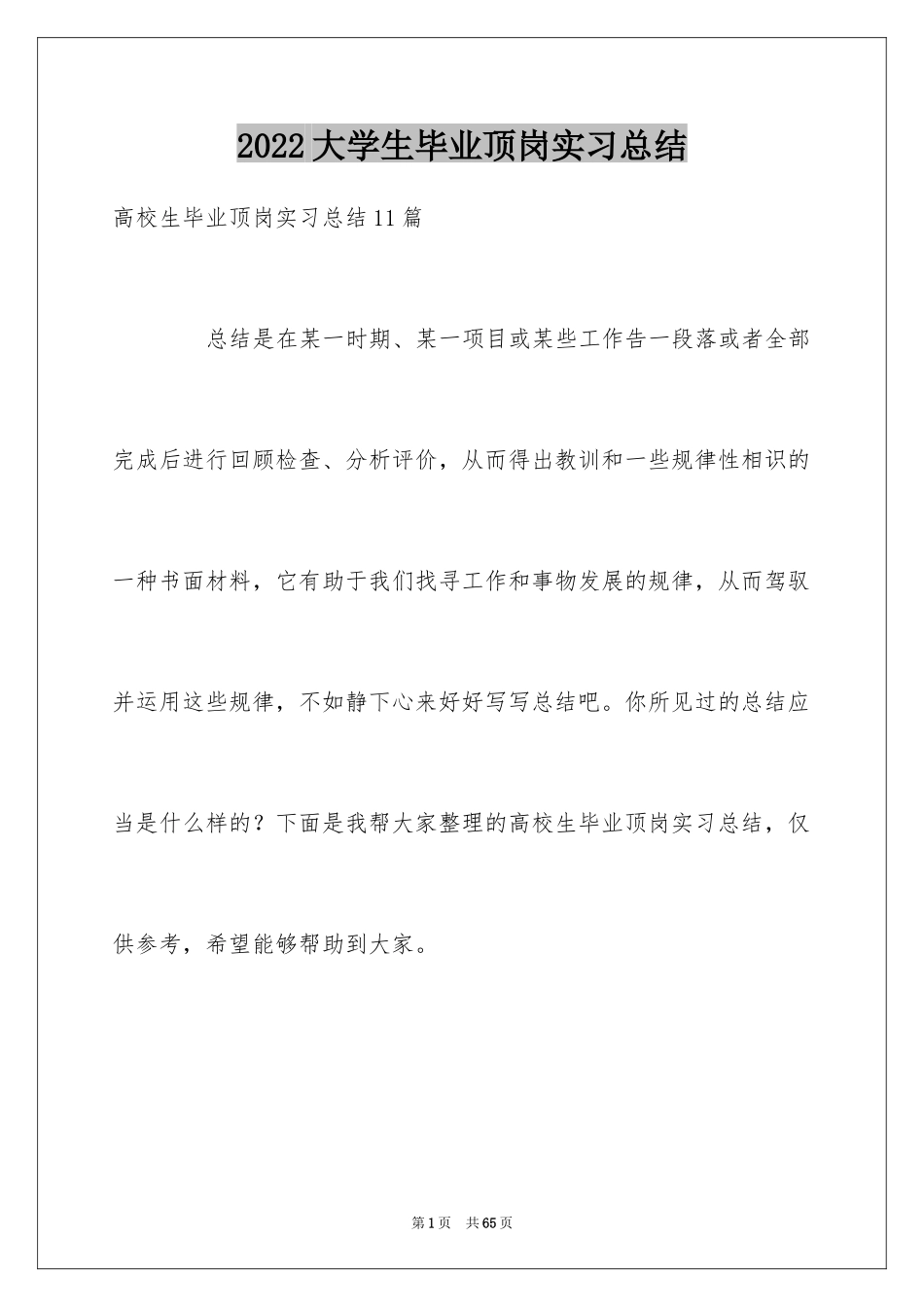 2022大学生毕业顶岗实习总结

高校生毕业顶岗实习总结11篇

总结是在某一时期、某一项目或某些工作告一段落或者全部完成后进行回顾检查、分析评价，从而得出教训和一些规律性相识的一种书面材料，它有助于我们找寻工作和事物发展的规律，从而驾驭并运用这些规律，不如静下心来好好写写总结吧。你所见过的总结应当是什么样的？下面是我帮大家整理的高校生毕业顶岗实习总结，仅供参考，希望能够帮助到大家。

第1页 共65页